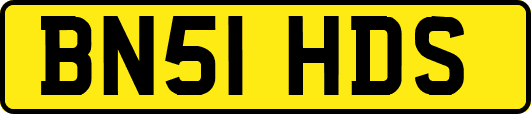 BN51 HDS